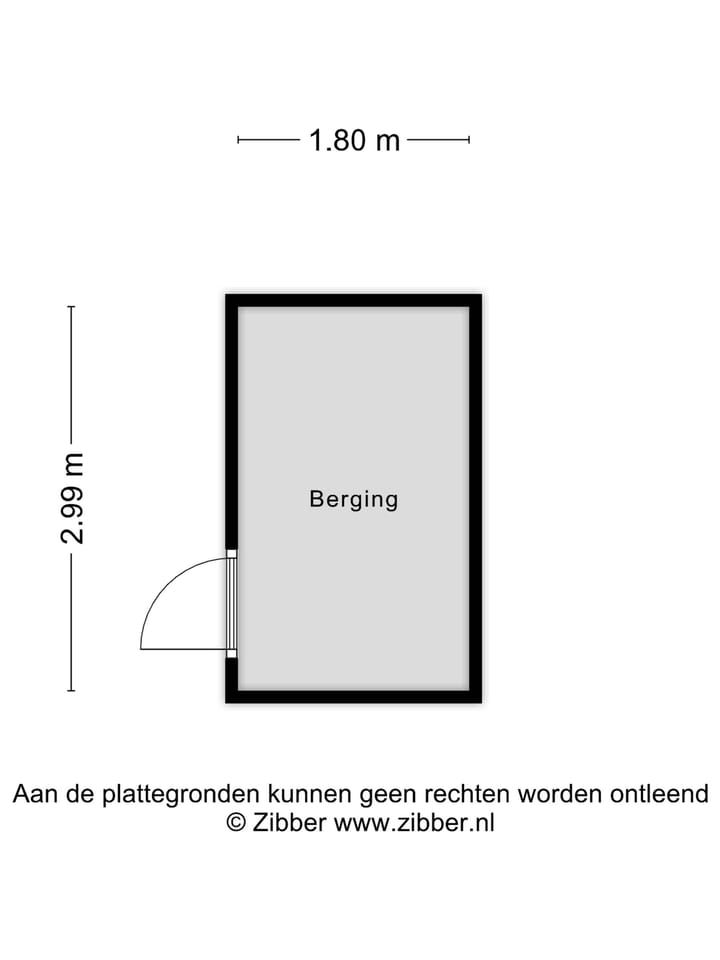 1.80 m

2.99 m

Berging

Aan de plattegronden kunnen geen rechten worden ontleend
© Zibber www.zibber.nl